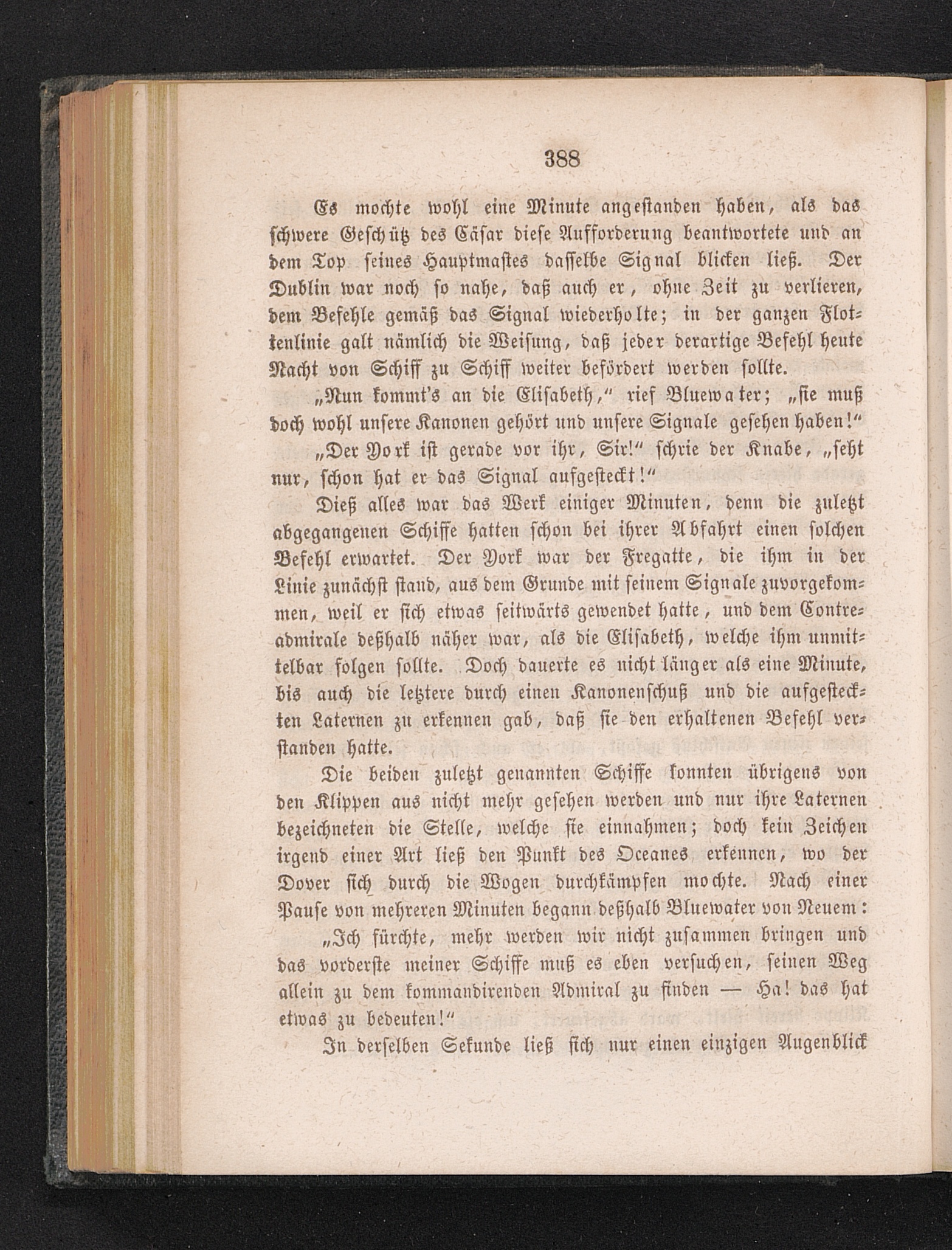 388

Es mochte wohl eine Minute angestanden haben, als das schwere Geschütz des Cäsar diese Aufforderung beantwortete und an dem Top seines Hauptmastes dasselbe Signal blicken ließ. Der Dublin war noch so nahe, daß auch er, ohne Zeit zu verlieren, dem Befehle gemäß das Signal wiederholte; in der ganzen Flottenlinie galt nämlich die Weisung, daß jeder derartige Befehl heute Nacht von Schiff zu Schiff weiter befördert werden sollte.

„Nun kommt's an die Elisabeth," rief Bluewater; „sie muß doch wohl unsere Kanonen gehört und unsere Signale gesehen haben!"

„Der York ist gerade vor ihr, Sir!" schrie der Knabe, „seht nur, schon hat er das Signal aufgesteckt!"

Dieß alles war das Werk einiger Minuten, denn die zuletzt abgegangenen Schiffe hatten schon bei ihrer Abfahrt einen solchen Befehl erwartet. Der York war der Fregatte, die ihm in der Linie zunächst stand, aus dem Grunde mit seinem Signale zuvorgekommen, weil er sich etwas seitwärts gewendet hatte, und dem Contreadmirale deßhalb näher war, als die Elisabeth, welche ihm unmittelbar folgen sollte. Doch dauerte es nicht länger als eine Minute, bis auch die letztere durch einen Kanonenschuß und die aufgesteckten Laternen zu erkennen gab, daß sie den erhaltenen Befehl verstanden hatte.

Die beiden zuletzt genannten Schiffe konnten übrigens von den Klippen aus nicht mehr gesehen werden und nur ihre Laternen bezeichneten die Stelle, welche sie einnahmen; doch kein Zeichen irgend einer Art ließ den Punkt des Oceanes erkennen, wo der Dover sich durch die Wogen durchkämpfen mochte. Nach einer Pause von mehreren Minuten begann deßhalb Bluewater von Neuem:

„Ich fürchte, mehr werden wir nicht zusammen bringen und das vorderste meiner Schiffe muß es eben versuchen, seinen Weg allein zu dem kommandirenden Admiral zu finden — Ha! das hat etwas zu bedeuten!"

In derselben Sekunde ließ sich nur einen einzigen Augenblick